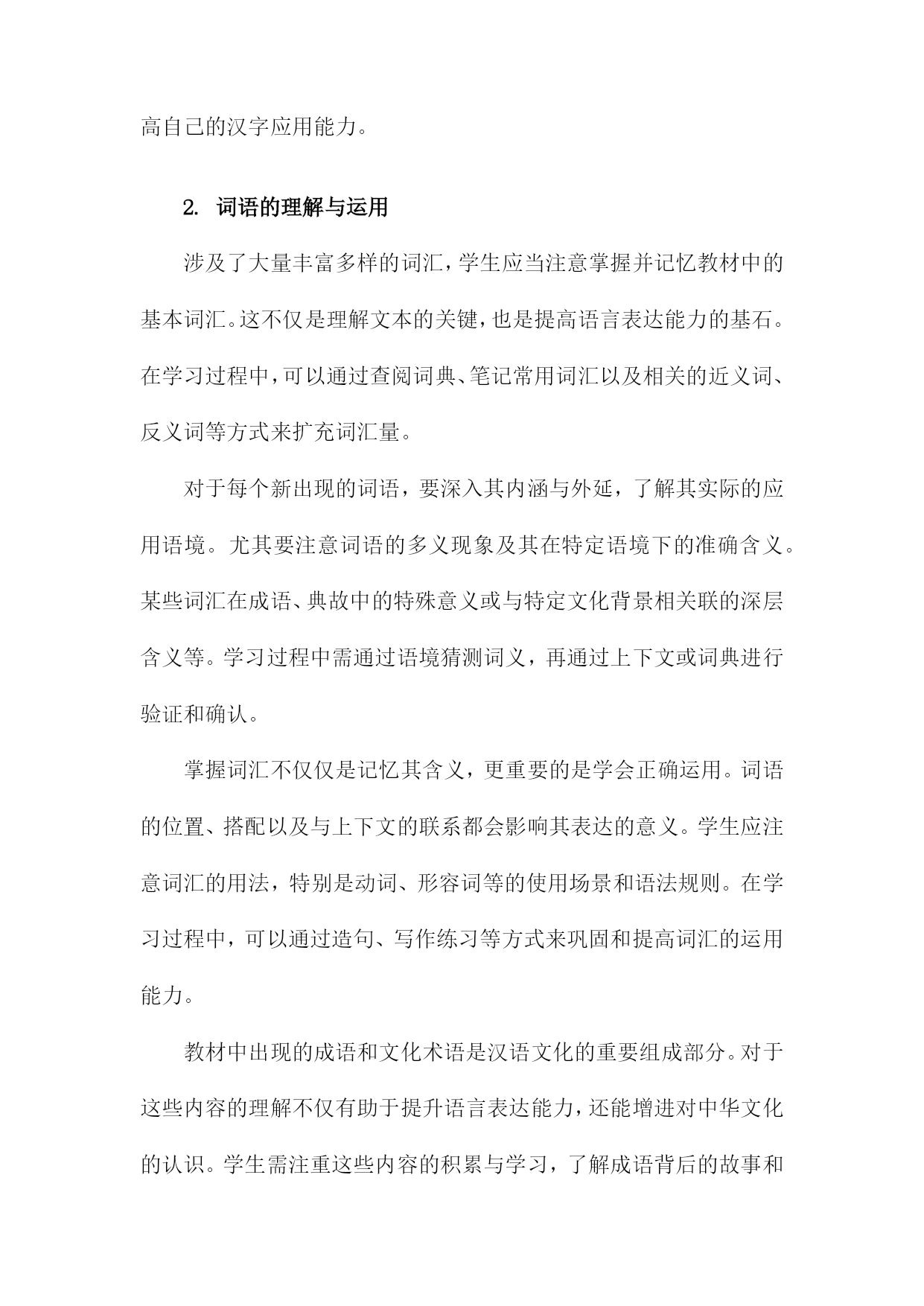 高自己的汉字应用能力。

2. 词语的理解与运用

涉及了大量丰富多样的词汇，学生应当注意掌握并记忆教材中的基本词汇。这不仅是理解文本的关键，也是提高语言表达能力的基石。在学习过程中，可以通过查阅词典、笔记常用词汇以及相关的近义词、反义词等方式来扩充词汇量。

对于每个新出现的词语，要深入其内涵与外延，了解其实际的应用语境。尤其要注意词语的多义现象及其在特定语境下的准确含义。某些词汇在成语、典故中的特殊意义或与特定文化背景相关联的深层含义等。学习过程中需通过语境猜测词义，再通过上下文或词典进行验证和确认。

掌握词汇不仅仅是记忆其含义，更重要的是学会正确运用。词语的位置、搭配以及与上下文的联系都会影响其表达的意义。学生应注意词汇的用法，特别是动词、形容词等的使用场景和语法规则。在学习过程中，可以通过造句、写作练习等方式来巩固和提高词汇的运用能力。

教材中出现的成语和文化术语是汉语文化的重要组成部分。对于这些内容的理解不仅有助于提升语言表达能力，还能增进对中华文化的认识。学生需注重这些内容的积累与学习，了解成语背后的故事和